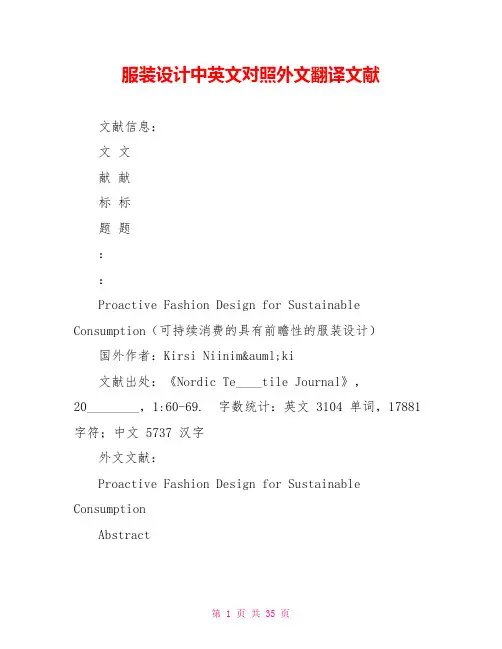 服装设计中英文对照外文翻译文献

文献信息：

文 文

献 献

标 标

题 题

：

：

Proactive Fashion Design for Sustainable Consumption（可持续消费的具有前瞻性的服装设计）

国外作者：Kirsi Niinim&auml;ki

文献出处：《Nordic Te____tile Journal》，20________，1:60-69. 字数统计：英文 3104 单词，17881 字符；中文 5737 汉字

外文文献：

Proactive Fashion Design for Sustainable Consumption

Abstract

第 1 页 共 35 页